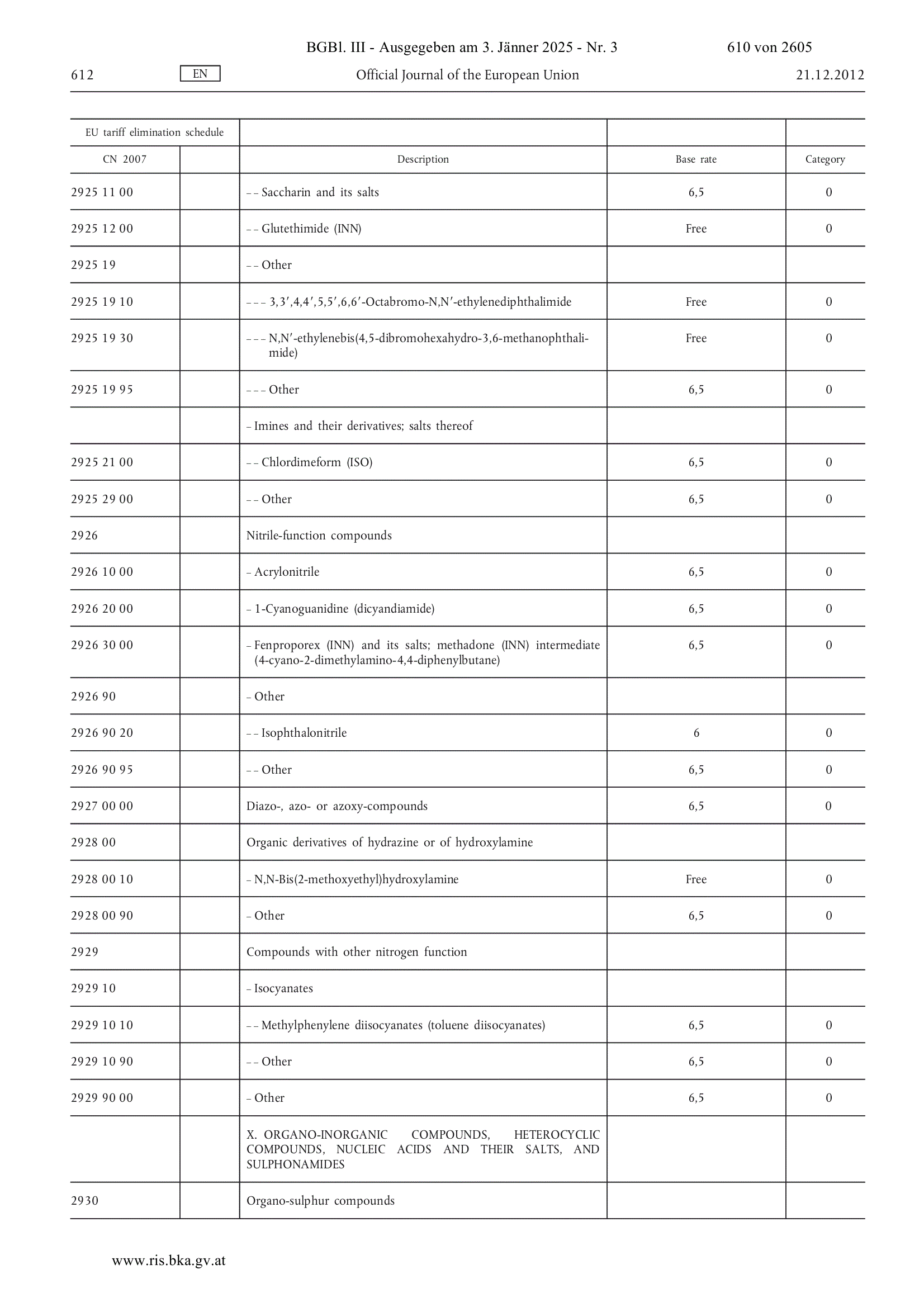 BGBl. III - Ausgegeben am 3. Jänner 2025 - Nr. 3 610 von 2605

612 EN Official Journal of the European Union 21.12.2012

| EU tariff elimination schedule | | | | |
|---|---|---|---|---|
| CN 2007 | | Description | Base rate | Category |
| 2925 11 00 | | – – Saccharin and its salts | 6,5 | 0 |
| 2925 12 00 | | – – Glutethimide (INN) | Free | 0 |
| 2925 19 | | – – Other | | |
| 2925 19 10 | | – – – 3,3′,4,4′,5,5′,6,6′-Octabromo-N,N′-ethylenediphthalimide | Free | 0 |
| 2925 19 30 | | – – – N,N′-ethylenebis(4,5-dibromohexahydro-3,6-methanophthalimide) | Free | 0 |
| 2925 19 95 | | – – – Other | 6,5 | 0 |
| | | – Imines and their derivatives; salts thereof | | |
| 2925 21 00 | | – – Chlordimeform (ISO) | 6,5 | 0 |
| 2925 29 00 | | – – Other | 6,5 | 0 |
| 2926 | | Nitrile-function compounds | | |
| 2926 10 00 | | – Acrylonitrile | 6,5 | 0 |
| 2926 20 00 | | – 1-Cyanoguanidine (dicyandiamide) | 6,5 | 0 |
| 2926 30 00 | | – Fenproporex (INN) and its salts; methadone (INN) intermediate (4-cyano-2-dimethylamino-4,4-diphenylbutane) | 6,5 | 0 |
| 2926 90 | | – Other | | |
| 2926 90 20 | | – – Isophthalonitrile | 6 | 0 |
| 2926 90 95 | | – – Other | 6,5 | 0 |
| 2927 00 00 | | Diazo-, azo- or azoxy-compounds | 6,5 | 0 |
| 2928 00 | | Organic derivatives of hydrazine or of hydroxylamine | | |
| 2928 00 10 | | – N,N-Bis(2-methoxyethyl)hydroxylamine | Free | 0 |
| 2928 00 90 | | – Other | 6,5 | 0 |
| 2929 | | Compounds with other nitrogen function | | |
| 2929 10 | | – Isocyanates | | |
| 2929 10 10 | | – – Methylphenylene diisocyanates (toluene diisocyanates) | 6,5 | 0 |
| 2929 10 90 | | – – Other | 6,5 | 0 |
| 2929 90 00 | | – Other | 6,5 | 0 |
| | | X. ORGANO-INORGANIC COMPOUNDS, HETEROCYCLIC COMPOUNDS, NUCLEIC ACIDS AND THEIR SALTS, AND SULPHONAMIDES | | |
| 2930 | | Organo-sulphur compounds | | |

www.ris.bka.gv.at